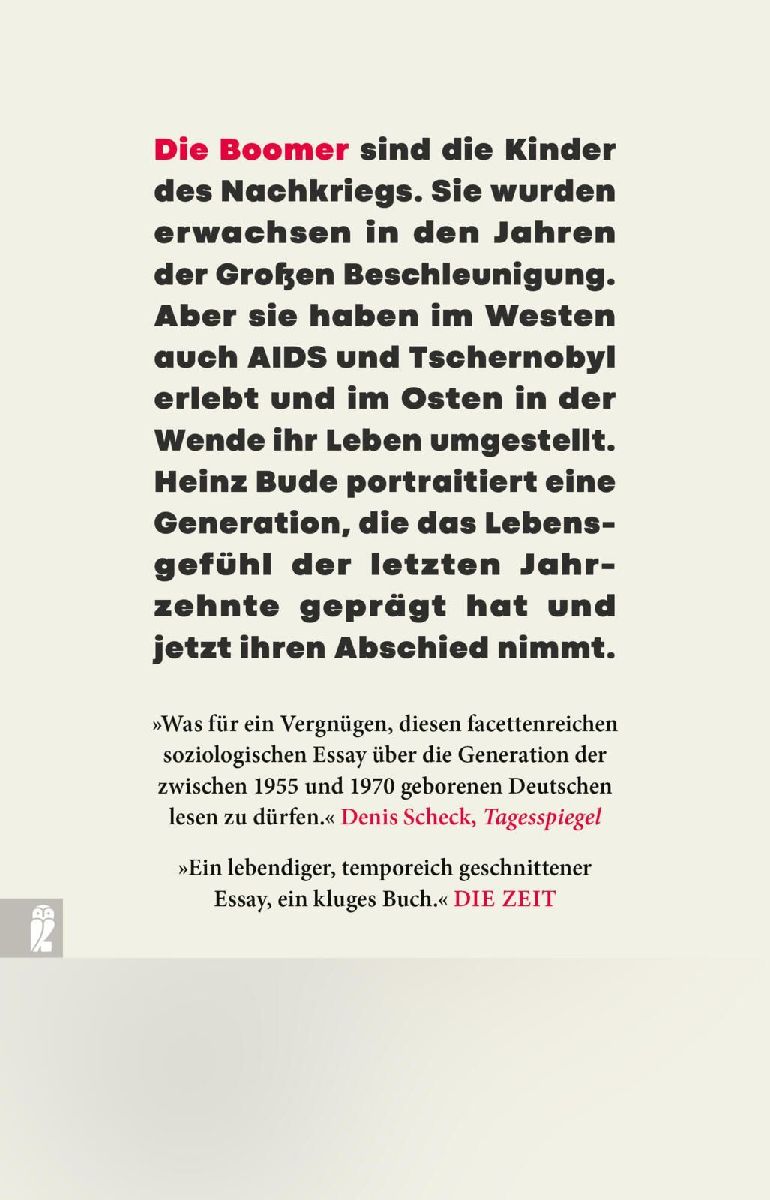 Die Boomer sind die Kinder des Nachkriegs. Sie wurden erwachsen in den Jahren der Großen Beschleunigung. Aber sie haben im Westen auch AIDS und Tschernobyl erlebt und im Osten in der Wende ihr Leben umgestellt. Heinz Bude portraitiert eine Generation, die das Lebensgefühl der letzten Jahrzehnte geprägt hat und jetzt ihren Abschied nimmt.

»Was für ein Vergnügen, diesen facettenreichen soziologischen Essay über die Generation der zwischen 1955 und 1970 geborenen Deutschen lesen zu dürfen.« Denis Scheck, Tagesspiegel

»Ein lebendiger, temporeich geschnittener Essay, ein kluges Buch.« DIE ZEIT